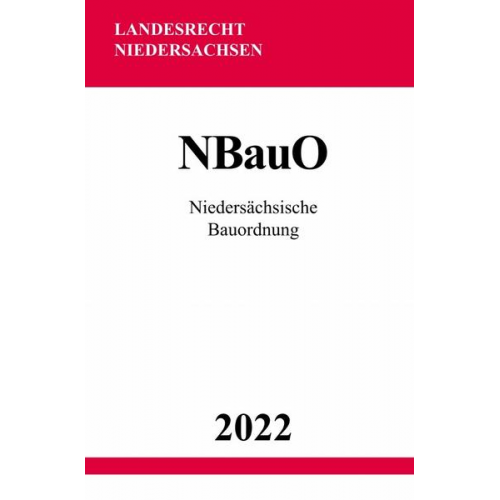 LANDESRECHT
NIEDERSACHSEN

NBauO

Niedersächsische
Bauordnung

2022